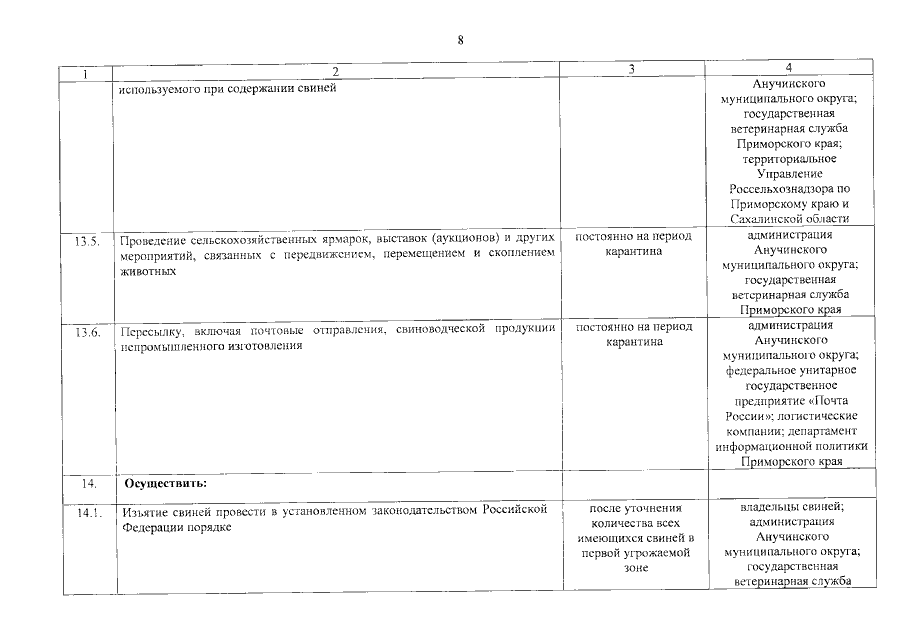 8

| 1 | 2 | 3 | 4 |
|---|---|---|---|
|  | используемого при содержании свиней |  | Анучинского муниципального округа; государственная ветеринарная служба Приморского края; территориальное Управление Россельхознадзора по Приморскому краю и Сахалинской области |
| 13.5. | Проведение сельскохозяйственных ярмарок, выставок (аукционов) и других мероприятий, связанных с передвижением, перемещением и скоплением животных | постоянно на период карантина | администрация Анучинского муниципального округа; государственная ветеринарная служба Приморского края |
| 13.6. | Пересылку, включая почтовые отправления, свиноводческой продукции непромышленного изготовления | постоянно на период карантина | администрация Анучинского муниципального округа; федеральное унитарное государственное предприятие «Почта России»; логистические компании; департамент информационной политики Приморского края |
| 14. | Осуществить: |  |  |
| 14.1. | Изъятие свиней провести в установленном законодательством Российской Федерации порядке | после уточнения количества всех имеющихся свиней в первой угрожаемой зоне | владельцы свиней; администрация Анучинского муниципального округа; государственная ветеринарная служба |